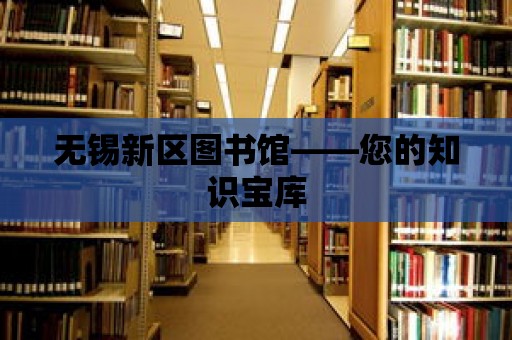 无锡新区图书馆——您的知识宝库